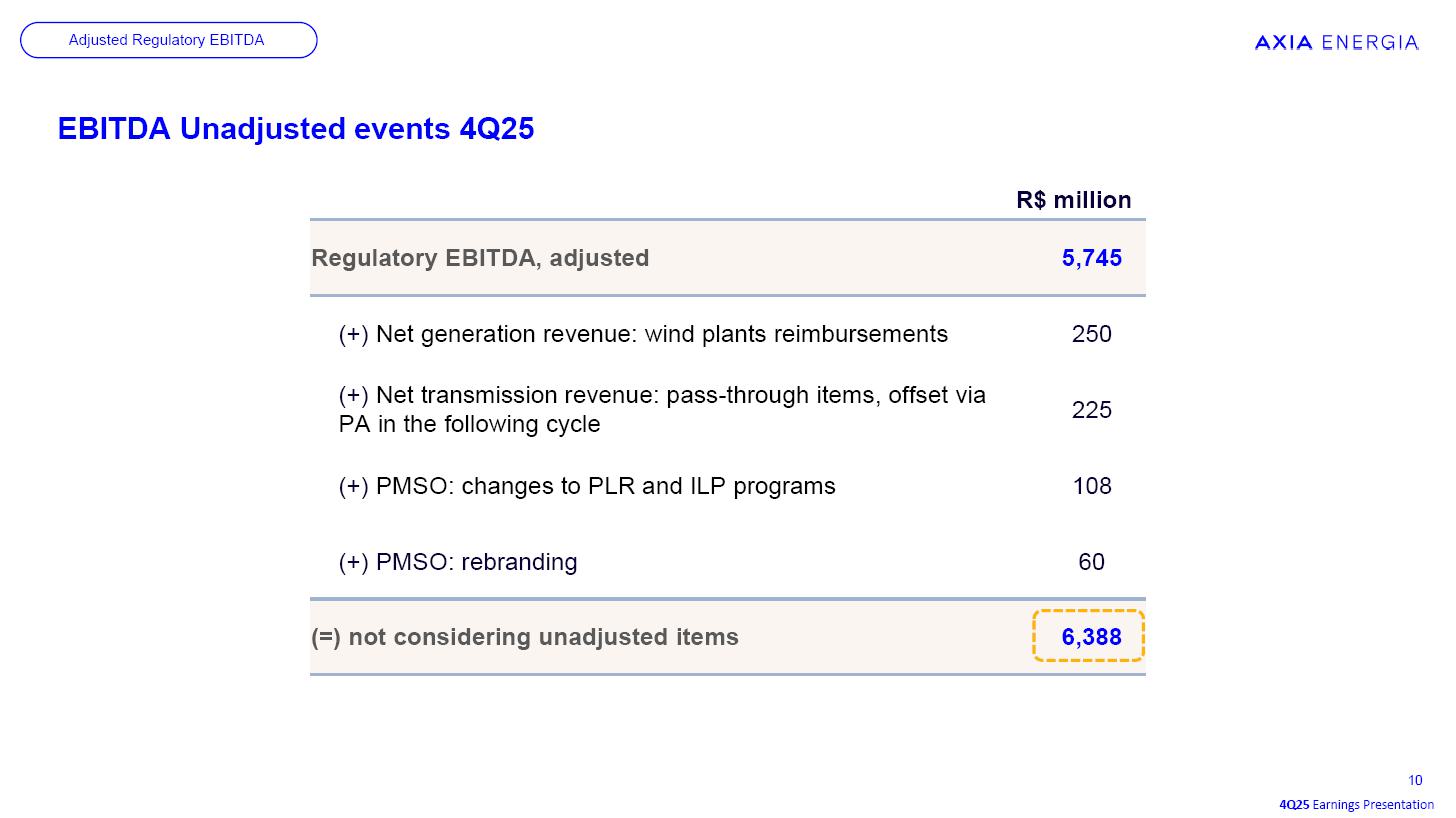 Adjusted Regulatory EBITDA

AXIA ENERGIA

EBITDA Unadjusted events 4Q25

| | R$ million |
|---|---|
| Regulatory EBITDA, adjusted | 5,745 |
| (+) Net generation revenue: wind plants reimbursements | 250 |
| (+) Net transmission revenue: pass-through items, offset via PA in the following cycle | 225 |
| (+) PMSO: changes to PLR and ILP programs | 108 |
| (+) PMSO: rebranding | 60 |
| (=) not considering unadjusted items | 6,388 |

10
4Q25 Earnings Presentation